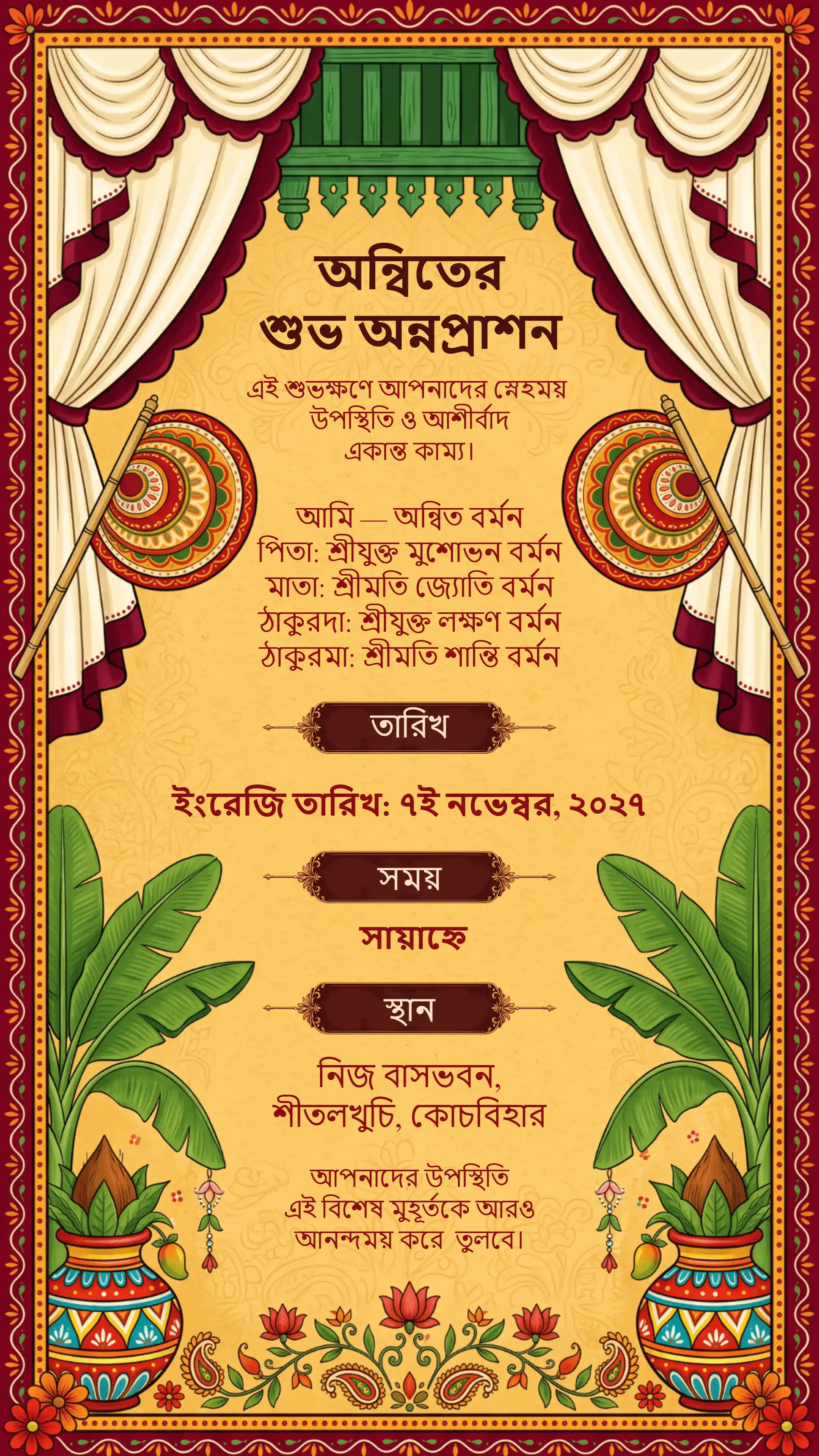 অন্বিতের
শুভ অন্নপ্রাশন

এই শুভক্ষণে আপনাদের স্নেহময় উপস্থিতি ও আশীর্বাদ একান্ত কাম্য।

আমি — অন্বিত বর্মন
পিতা: শ্রীযুক্ত মুশোভন বর্মন
মাতা: শ্রীমতি জ্যোতি বর্মন
ঠাকুরদা: শ্রীযুক্ত লক্ষণ বর্মন
ঠাকুরমা: শ্রীমতি শান্তি বর্মন

তারিখ

ইংরেজি তারিখ: ৭ই নভেম্বর, ২০২৭

সময়

সায়াহ্নে

স্থান

নিজ বাসভবন,
শীতলখুচি, কোচবিহার

আপনাদের উপস্থিতি এই বিশেষ মুহূর্তকে আরও আনন্দময় করে তুলবে।